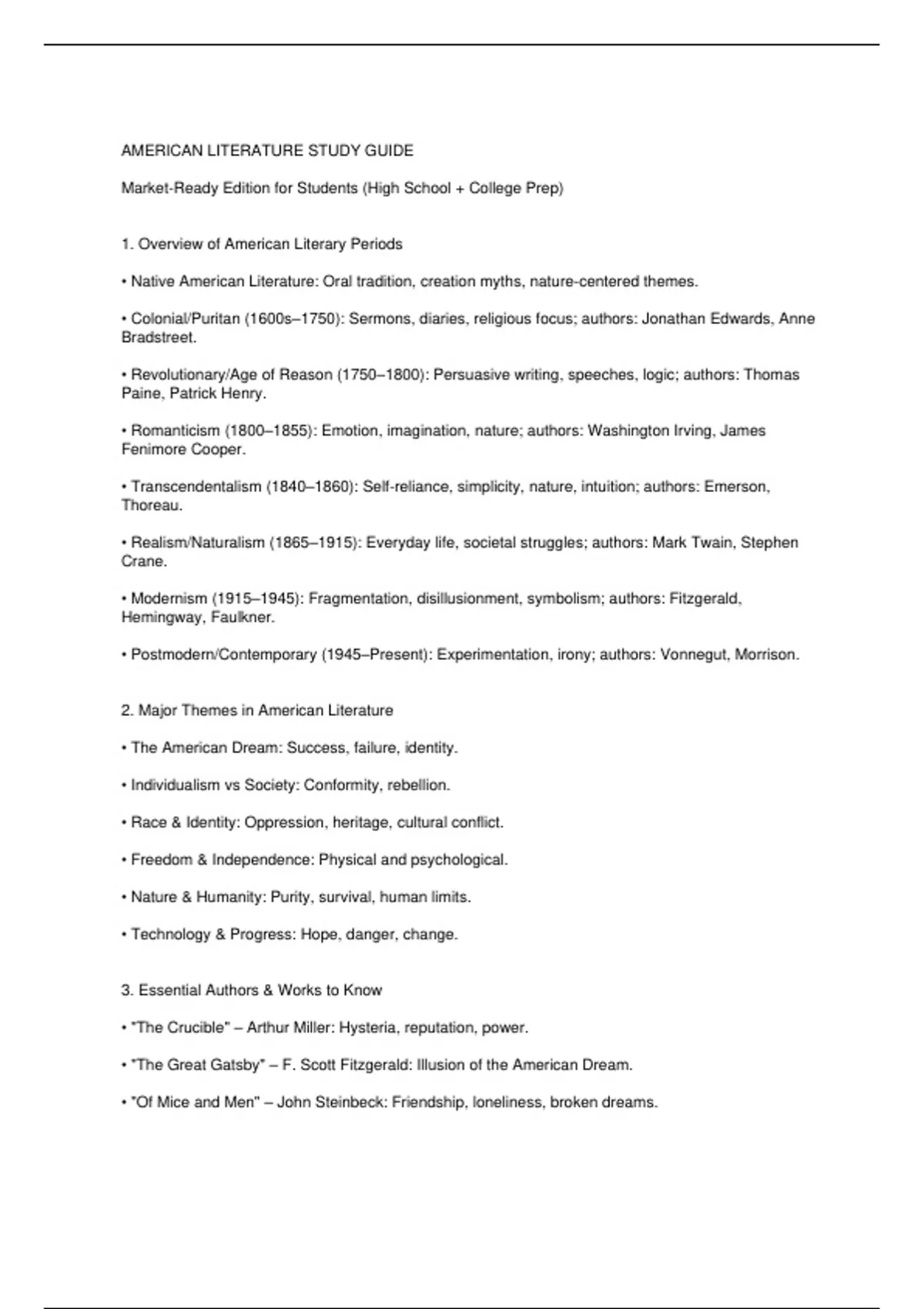 AMERICAN LITERATURE STUDY GUIDE

Market-Ready Edition for Students (High School + College Prep)

1. Overview of American Literary Periods

• Native American Literature: Oral tradition, creation myths, nature-centered themes.

• Colonial/Puritan (1600s–1750): Sermons, diaries, religious focus; authors: Jonathan Edwards, Anne Bradstreet.

• Revolutionary/Age of Reason (1750–1800): Persuasive writing, speeches, logic; authors: Thomas Paine, Patrick Henry.

• Romanticism (1800–1855): Emotion, imagination, nature; authors: Washington Irving, James Fenimore Cooper.

• Transcendentalism (1840–1860): Self-reliance, simplicity, nature, intuition; authors: Emerson, Thoreau.

• Realism/Naturalism (1865–1915): Everyday life, societal struggles; authors: Mark Twain, Stephen Crane.

• Modernism (1915–1945): Fragmentation, disillusionment, symbolism; authors: Fitzgerald, Hemingway, Faulkner.

• Postmodern/Contemporary (1945–Present): Experimentation, irony; authors: Vonnegut, Morrison.

2. Major Themes in American Literature

• The American Dream: Success, failure, identity.

• Individualism vs Society: Conformity, rebellion.

• Race & Identity: Oppression, heritage, cultural conflict.

• Freedom & Independence: Physical and psychological.

• Nature & Humanity: Purity, survival, human limits.

• Technology & Progress: Hope, danger, change.

3. Essential Authors & Works to Know

• "The Crucible" – Arthur Miller: Hysteria, reputation, power.

• "The Great Gatsby" – F. Scott Fitzgerald: Illusion of the American Dream.

• "Of Mice and Men" – John Steinbeck: Friendship, loneliness, broken dreams.